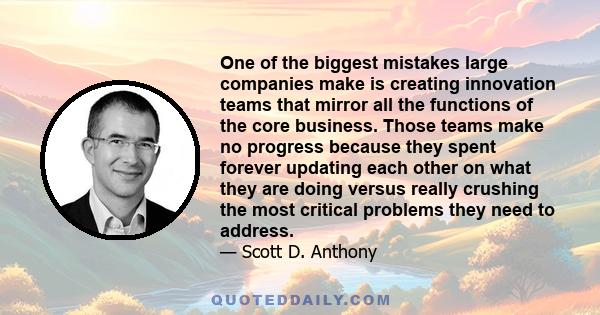 One of the biggest mistakes large companies make is creating innovation teams that mirror all the functions of the core business. Those teams make no progress because they spent forever updating each other on what they are doing versus really crushing the most critical problems they need to address.

— Scott D. Anthony

QUOTEDDAILY.COM